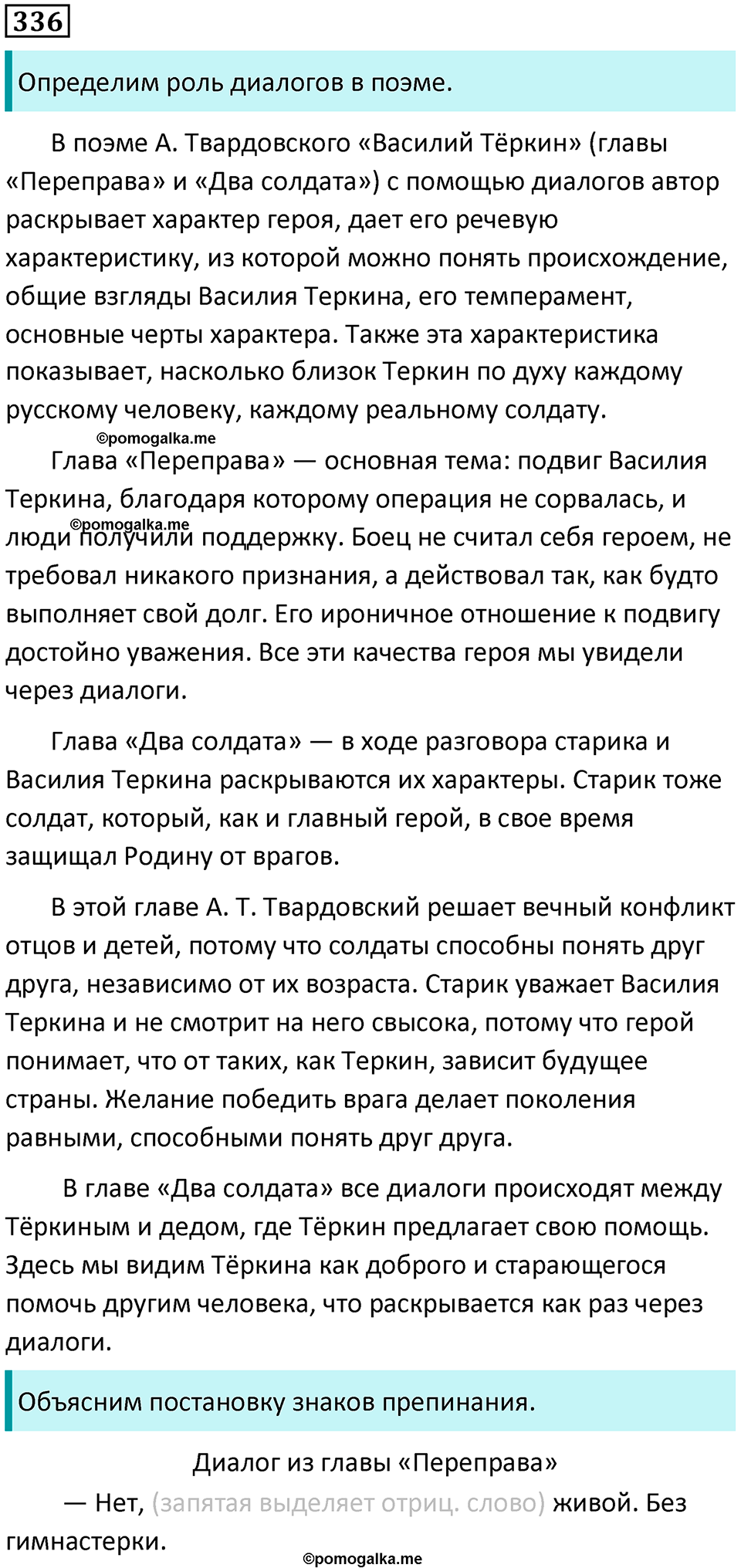 336

Определим роль диалогов в поэме.

В поэме А. Твардовского «Василий Тёркин» (главы «Переправа» и «Два солдата») с помощью диалогов автор раскрывает характер героя, дает его речевую характеристику, из которой можно понять происхождение, общие взгляды Василия Теркина, его темперамент, основные черты характера. Также эта характеристика показывает, насколько близок Теркин по духу каждому русскому человеку, каждому реальному солдату.

©pomogalka.me

Глава «Переправа» — основная тема: подвиг Василия Теркина, благодаря которому операция не сорвалась, и люди получили поддержку. Боец не считал себя героем, не требовал никакого признания, а действовал так, как будто выполняет свой долг. Его ироничное отношение к подвигу достойно уважения. Все эти качества героя мы увидели через диалоги.

©pomogalka.me

Глава «Два солдата» — в ходе разговора старика и Василия Теркина раскрываются их характеры. Старик тоже солдат, который, как и главный герой, в свое время защищал Родину от врагов.

В этой главе А. Т. Твардовский решает вечный конфликт отцов и детей, потому что солдаты способны понять друг друга, независимо от их возраста. Старик уважает Василия Теркина и не смотрит на него свысока, потому что герой понимает, что от таких, как Теркин, зависит будущее страны. Желание победить врага делает поколения равными, способными понять друг друга.

В главе «Два солдата» все диалоги происходят между Тёркиным и дедом, где Тёркин предлагает свою помощь. Здесь мы видим Тёркина как доброго и старающегося помочь другим человека, что раскрывается как раз через диалоги.

Объясним постановку знаков препинания.

Диалог из главы «Переправа»

— Нет, (запятая выделяет отриц. слово) живой. Без гимнастерки.

©pomogalka.me